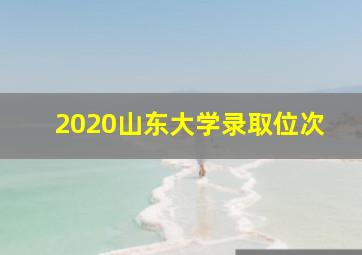 2020山东大学录取位次